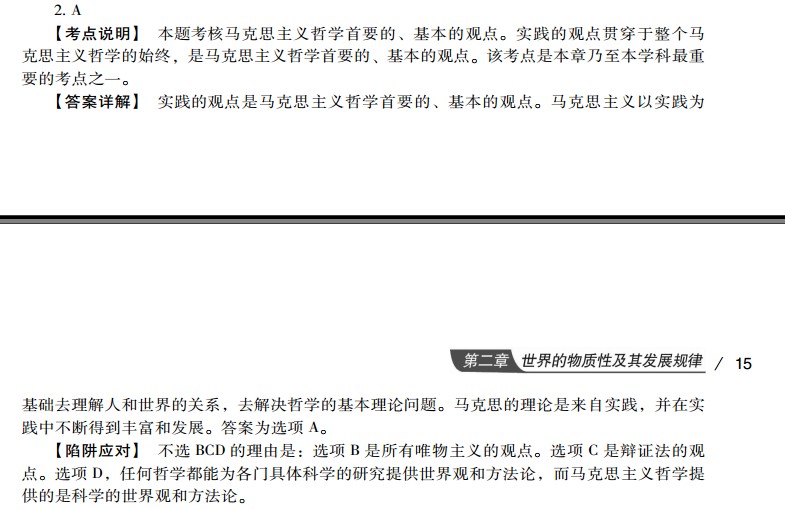 2. A

【考点说明】 本题考核马克思主义哲学首要的、基本的观点。实践的观点贯穿于整个马克思主义哲学的始终，是马克思主义哲学首要的、基本的观点。该考点是本章乃至本学科最重要的考点之一。

【答案详解】 实践的观点是马克思主义哲学首要的、基本的观点。马克思主义以实践为

第二章 世界的物质性及其发展规律 / 15

基础去理解人和世界的关系，去解决哲学的基本理论问题。马克思的理论是来自实践，并在实践中不断得到丰富和发展。答案为选项 A。

【陷阱应对】 不选 BCD 的理由是：选项 B 是所有唯物主义的观点。选项 C 是辩证法的观点。选项 D，任何哲学都能为各门具体科学的研究提供世界观和方法论，而马克思主义哲学提供的是科学的世界观和方法论。